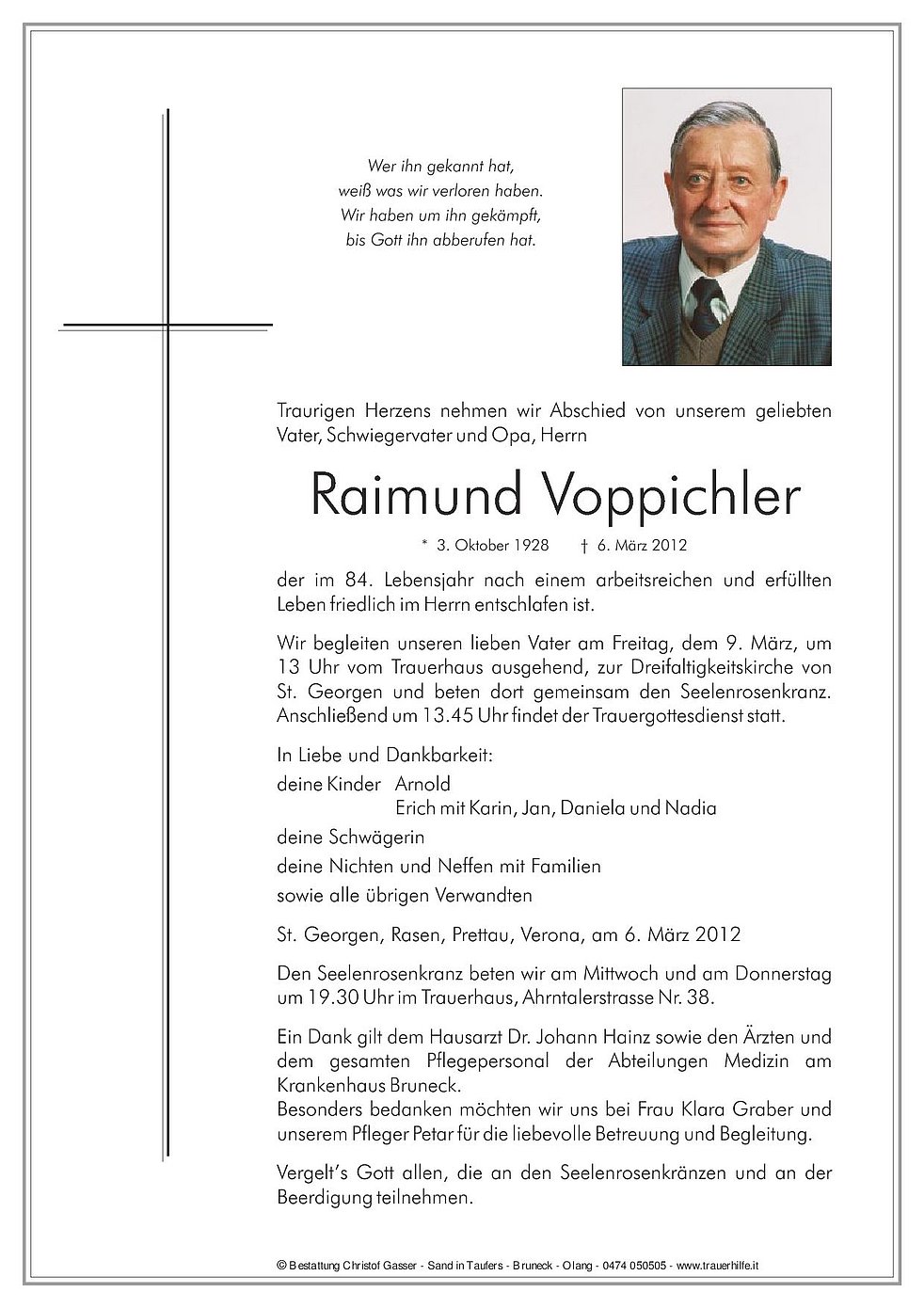 Wer ihn gekannt hat,
weiß was wir verloren haben.
Wir haben um ihn gekämpft,
bis Gott ihn abberufen hat.

Traurigen Herzens nehmen wir Abschied von unserem geliebten Vater, Schwiegervater und Opa, Herrn

Raimund Voppichler

* 3. Oktober 1928 † 6. März 2012

der im 84. Lebensjahr nach einem arbeitsreichen und erfüllten Leben friedlich im Herrn entschlafen ist.

Wir begleiten unseren lieben Vater am Freitag, dem 9. März, um 13 Uhr vom Trauerhaus ausgehend, zur Dreifaltigkeitskirche von St. Georgen und beten dort gemeinsam den Seelenrosenkranz. Anschließend um 13.45 Uhr findet der Trauergottesdienst statt.

In Liebe und Dankbarkeit:
deine Kinder Arnold
Erich mit Karin, Jan, Daniela und Nadia
deine Schwägerin
deine Nichten und Neffen mit Familien
sowie alle übrigen Verwandten

St. Georgen, Rasen, Prettau, Verona, am 6. März 2012

Den Seelenrosenkranz beten wir am Mittwoch und am Donnerstag um 19.30 Uhr im Trauerhaus, Ahrntalerstrasse Nr. 38.

Ein Dank gilt dem Hausarzt Dr. Johann Hainz sowie den Ärzten und dem gesamten Pflegepersonal der Abteilungen Medizin am Krankenhaus Bruneck.
Besonders bedanken möchten wir uns bei Frau Klara Graber und unserem Pfleger Petar für die liebevolle Betreuung und Begleitung.

Vergelt's Gott allen, die an den Seelenrosenkränzen und an der Beerdigung teilnehmen.

© Bestattung Christof Gasser - Sand in Taufers - Bruneck - Olang - 0474 050505 - www.trauerhilfe.it